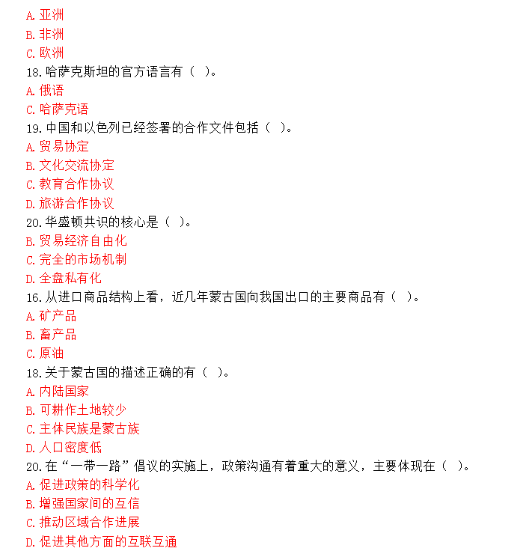 A. 亚洲
B. 非洲
C. 欧洲
18. 哈萨克斯坦的官方语言有（ ）。
A. 俄语
C. 哈萨克语
19. 中国和以色列已经签署的合作文件包括（ ）。
A. 贸易协定
B. 文化交流协定
C. 教育合作协议
D. 旅游合作协议
20. 华盛顿共识的核心是（ ）。
B. 贸易经济自由化
C. 完全的市场机制
D. 全盘私有化
16. 从进口商品结构上看，近几年蒙古国向我国出口的主要商品有（ ）。
A. 矿产品
B. 畜产品
C. 原油
18. 关于蒙古国的描述正确的有（ ）。
A. 内陆国家
B. 可耕作土地较少
C. 主体民族是蒙古族
D. 人口密度低
20. 在“一带一路”倡议的实施上，政策沟通有着重大的意义，主要体现在（ ）。
A. 促进政策的科学化
B. 增强国家间的互信
C. 推动区域合作进展
D. 促进其他方面的互联互通